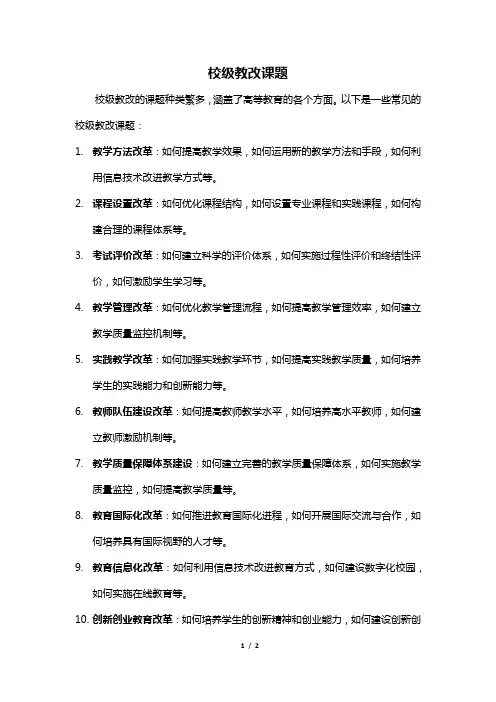 校级教改课题

校级教改的课题种类繁多，涵盖了高等教育的各个方面。以下是一些常见的校级教改课题：

1. 教学方法改革：如何提高教学效果，如何运用新的教学方法和手段，如何利用信息技术改进教学方式等。

2. 课程设置改革：如何优化课程结构，如何设置专业课程和实践课程，如何构建合理的课程体系等。

3. 考试评价改革：如何建立科学的评价体系，如何实施过程性评价和终结性评价，如何激励学生学习等。

4. 教学管理改革：如何优化教学管理流程，如何提高教学管理效率，如何建立教学质量监控机制等。

5. 实践教学改革：如何加强实践教学环节，如何提高实践教学质量，如何培养学生的实践能力和创新能力等。

6. 教师队伍建设改革：如何提高教师教学水平，如何培养高水平教师，如何建立教师激励机制等。

7. 教学质量保障体系建设：如何建立完善的教学质量保障体系，如何实施教学质量监控，如何提高教学质量等。

8. 教育国际化改革：如何推进教育国际化进程，如何开展国际交流与合作，如何培养具有国际视野的人才等。

9. 教育信息化改革：如何利用信息技术改进教育方式，如何建设数字化校园，如何实施在线教育等。

10. 创新创业教育改革：如何培养学生的创新精神和创业能力，如何建设创新创

1 / 2